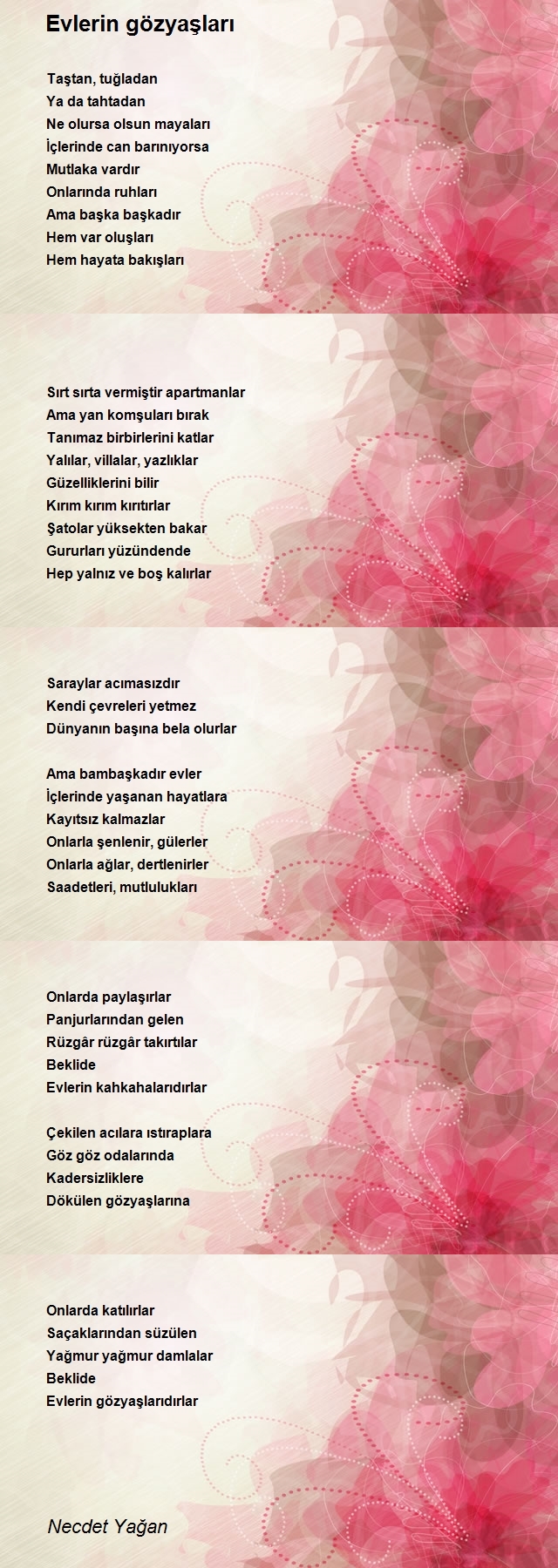 Evlerin gözyaşları

Taştan, tuğladan
Ya da tahtadan
Ne olursa olsun mayaları
İçlerinde can barınıyorsa
Mutlaka vardır
Onlarında ruhları
Ama başka başkadır
Hem var oluşları
Hem hayata bakışları

Sırt sırta vermiştir apartmanlar
Ama yan komşuları bırak
Tanımaz birbirlerini katlar
Yalılar, villalar, yazlıklar
Güzelliklerini bilir
Kırım kırım kırıtırlar
Şatolar yüksekten bakar
Gururları yüzündende
Hep yalnız ve boş kalırlar

Saraylar acımasızdır
Kendi çevreleri yetmez
Dünyanın başına bela olurlar

Ama bambaşkadır evler
İçlerinde yaşanan hayatlara
Kayıtsız kalmazlar
Onlarla şenlenir, gülerler
Onlarla ağlar, dertlenirler
Saadetleri, mutlulukları

Onlarda paylaşırlar
Panjurlarından gelen
Rüzgâr rüzgâr takırtılar
Beklide
Evlerin kahkahalarıdırlar

Çekilen acılara ıstıraplara
Göz göz odalarında
Kadersizliklere
Dökülen gözyaşlarına

Onlarda katılırlar
Saçaklarından süzülen
Yağmur yağmur damlalar
Beklide
Evlerin gözyaşlarıdırlar

Necdet Yağan